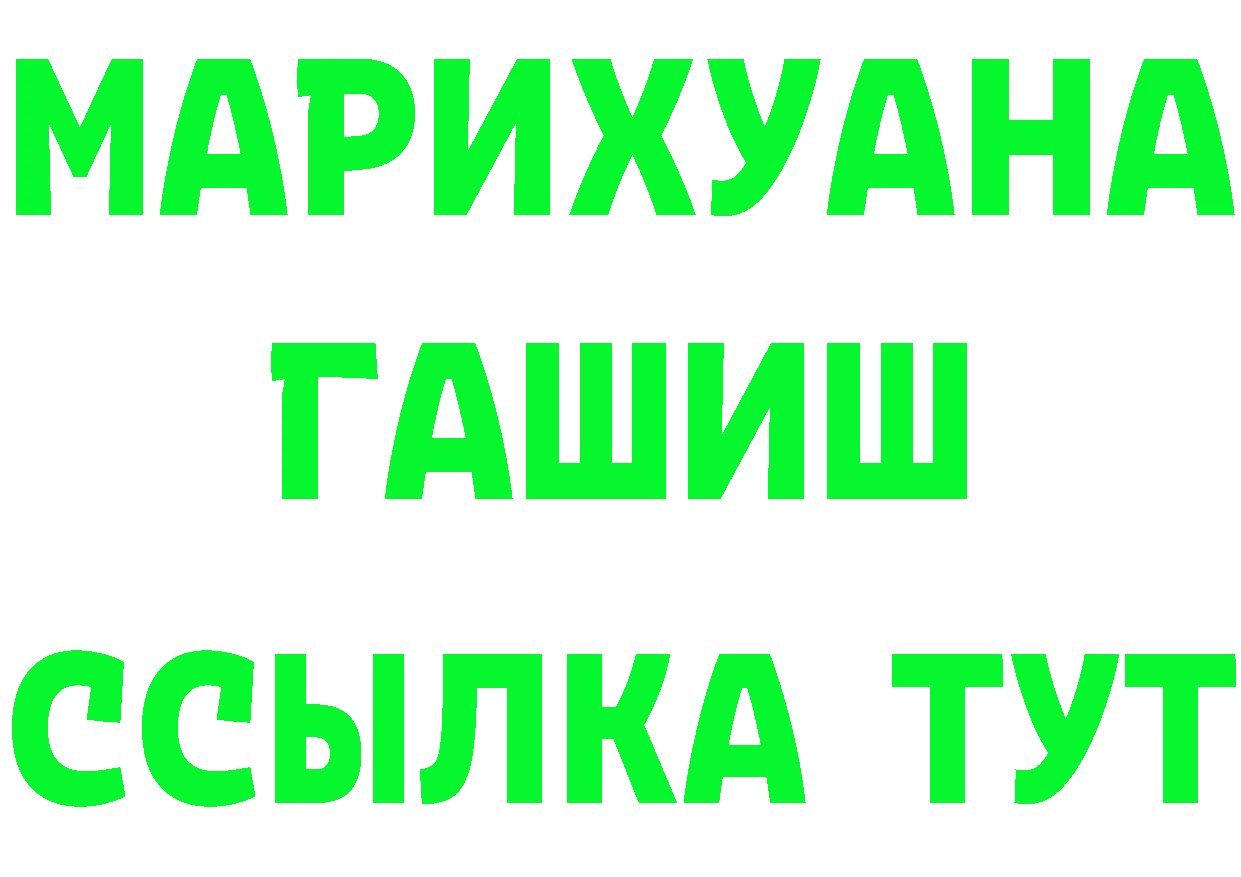 МАРИХУАНА
ГАШИШ
ССЫЛКА ТУТ